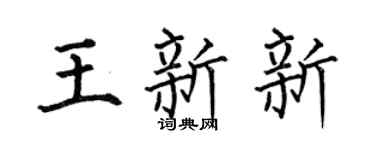 王新新
词典网